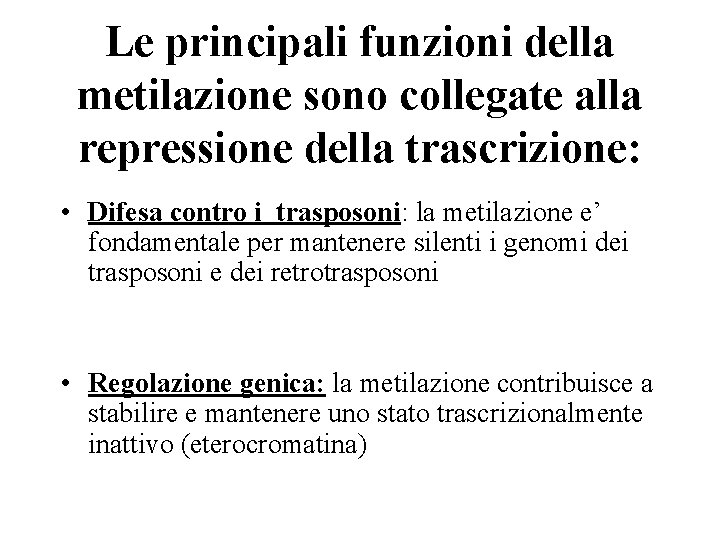 Le principali funzioni della metilazione sono collegate alla repressione della trascrizione:

• Difesa contro i trasposoni: la metilazione e' fondamentale per mantenere silenti i genomi dei trasposoni e dei retrotrasposoni

• Regolazione genica: la metilazione contribuisce a stabilire e mantenere uno stato trascrizionalmente inattivo (eterocromatina)